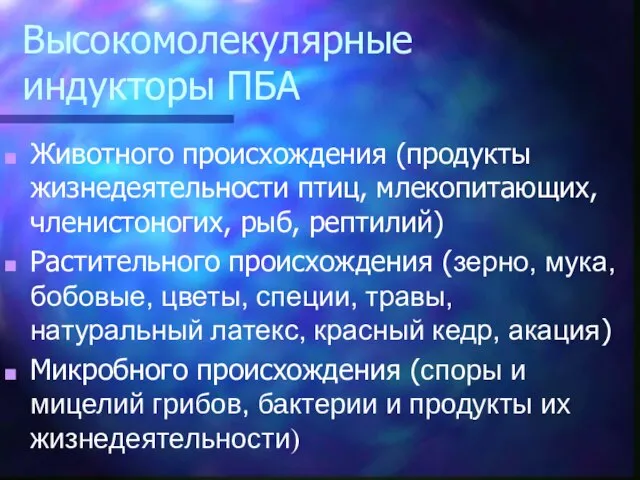 Высокомолекулярные индукторы ПБА

Животного происхождения (продукты жизнедеятельности птиц, млекопитающих, членистоногих, рыб, рептилий)

Растительного происхождения (зерно, мука, бобовые, цветы, специи, травы, натуральный латекс, красный кедр, акация)

Микробного происхождения (споры и мицелий грибов, бактерии и продукты их жизнедеятельности)